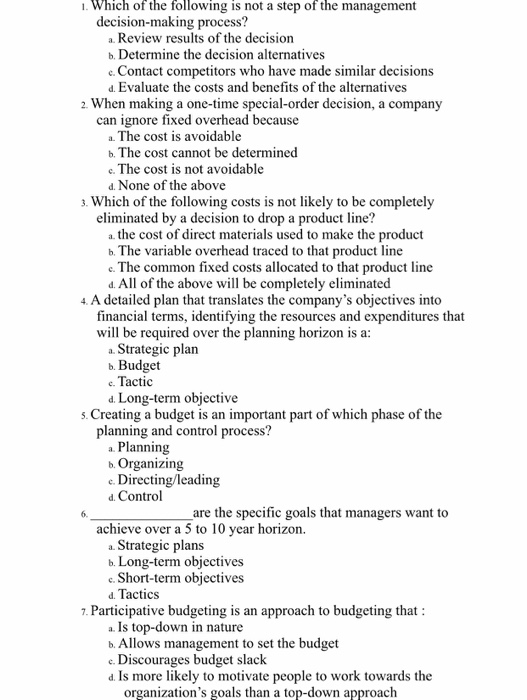 1. Which of the following is not a step of the management decision-making process?
a. Review results of the decision
b. Determine the decision alternatives
c. Contact competitors who have made similar decisions
d. Evaluate the costs and benefits of the alternatives
2. When making a one-time special-order decision, a company can ignore fixed overhead because
a. The cost is avoidable
b. The cost cannot be determined
c. The cost is not avoidable
d. None of the above
3. Which of the following costs is not likely to be completely eliminated by a decision to drop a product line?
a. the cost of direct materials used to make the product
b. The variable overhead traced to that product line
c. The common fixed costs allocated to that product line
d. All of the above will be completely eliminated
4. A detailed plan that translates the company's objectives into financial terms, identifying the resources and expenditures that will be required over the planning horizon is a:
a. Strategic plan
b. Budget
c. Tactic
d. Long-term objective
5. Creating a budget is an important part of which phase of the planning and control process?
a. Planning
b. Organizing
c. Directing/leading
d. Control
6. ______________are the specific goals that managers want to achieve over a 5 to 10 year horizon.
a. Strategic plans
b. Long-term objectives
c. Short-term objectives
d. Tactics
7. Participative budgeting is an approach to budgeting that :
a. Is top-down in nature
b. Allows management to set the budget
c. Discourages budget slack
d. Is more likely to motivate people to work towards the organization's goals than a top-down approach